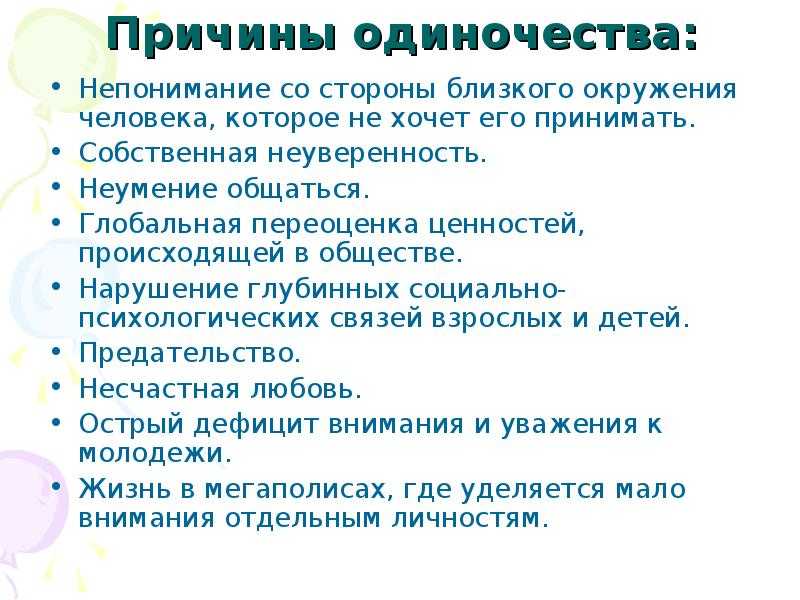 Причины одиночества:

• Непонимание со стороны близкого окружения человека, которое не хочет его принимать.
• Собственная неуверенность.
• Неумение общаться.
• Глобальная переоценка ценностей, происходящей в обществе.
• Нарушение глубинных социально-психологических связей взрослых и детей.
• Предательство.
• Несчастная любовь.
• Острый дефицит внимания и уважения к молодежи.
• Жизнь в мегаполисах, где уделяется мало внимания отдельным личностям.